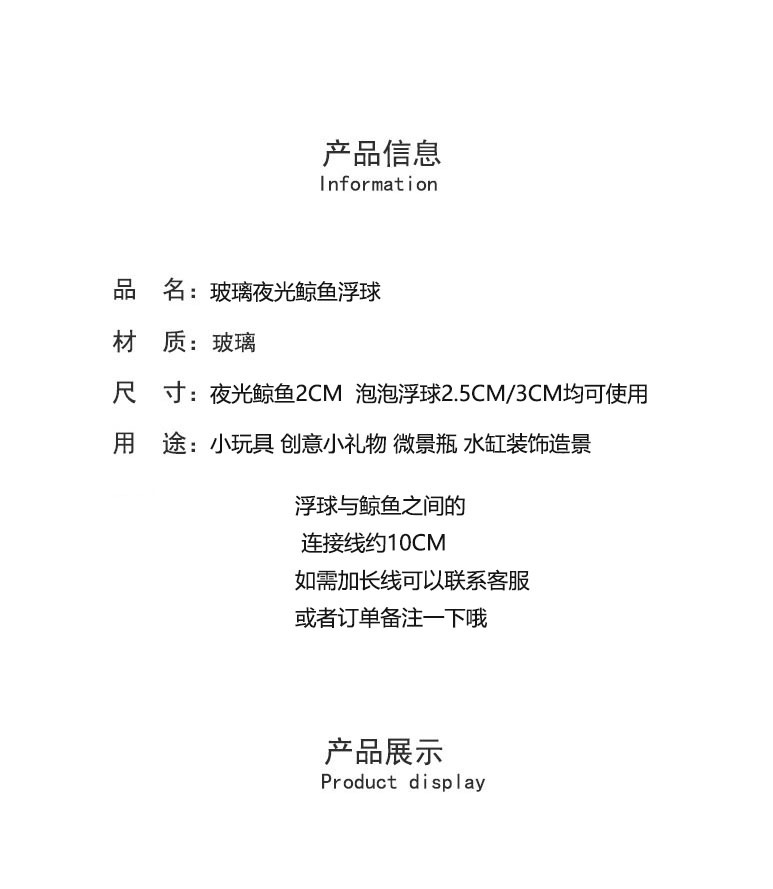 产品信息
Information

品　名：玻璃夜光鲸鱼浮球

材　质：玻璃

尺　寸：夜光鲸鱼2CM  泡泡浮球2.5CM/3CM均可使用

用　途：小玩具 创意小礼物 微景瓶 水缸装饰造景

浮球与鲸鱼之间的
连接线约10CM
如需加长线可以联系客服
或者订单备注一下哦

产品展示
Product display